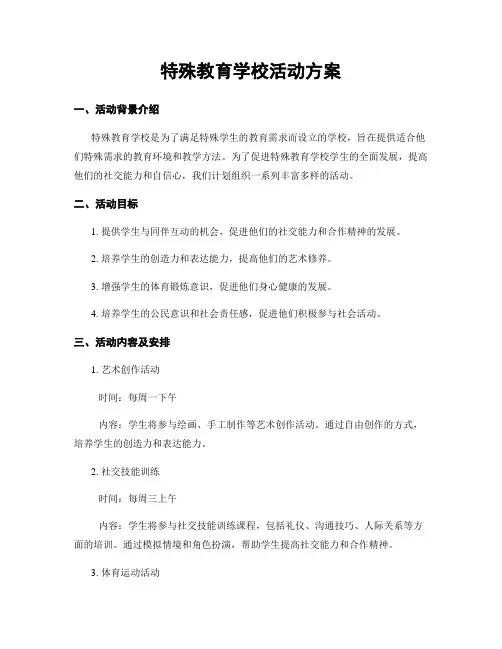 特殊教育学校活动方案

一、活动背景介绍

特殊教育学校是为了满足特殊学生的教育需求而设立的学校，旨在提供适合他们特殊需求的教育环境和教学方法。为了促进特殊教育学校学生的全面发展，提高他们的社交能力和自信心，我们计划组织一系列丰富多样的活动。

二、活动目标

1. 提供学生与同伴互动的机会，促进他们的社交能力和合作精神的发展。

2. 培养学生的创造力和表达能力，提高他们的艺术修养。

3. 增强学生的体育锻炼意识，促进他们身心健康的发展。

4. 培养学生的公民意识和社会责任感，促进他们积极参与社会活动。

三、活动内容及安排

1. 艺术创作活动

时间：每周一下午

内容：学生将参与绘画、手工制作等艺术创作活动。通过自由创作的方式，培养学生的创造力和表达能力。

2. 社交技能训练

时间：每周三上午

内容：学生将参与社交技能训练课程，包括礼仪、沟通技巧、人际关系等方面的培训。通过模拟情境和角色扮演，帮助学生提高社交能力和合作精神。

3. 体育运动活动